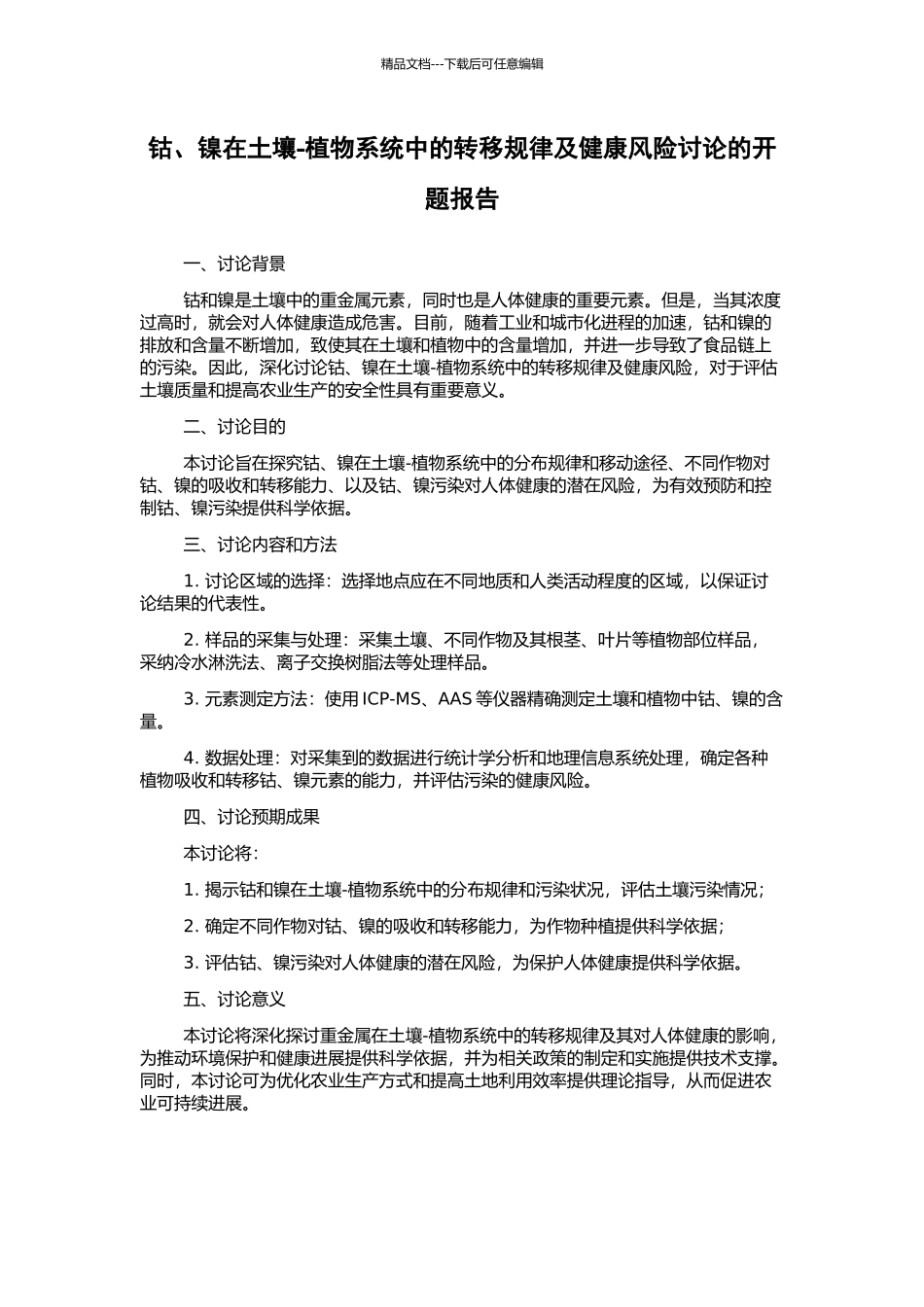 精品文档---下载后可任意编辑

钴、镍在土壤-植物系统中的转移规律及健康风险讨论的开题报告

一、讨论背景

钴和镍是土壤中的重金属元素，同时也是人体健康的重要元素。但是，当其浓度过高时，就会对人体健康造成危害。目前，随着工业和城市化进程的加速，钴和镍的排放和含量不断增加，致使其在土壤和植物中的含量增加，并进一步导致了食品链上的污染。因此，深化讨论钴、镍在土壤-植物系统中的转移规律及健康风险，对于评估土壤质量和提高农业生产的安全性具有重要意义。

二、讨论目的

本讨论旨在探究钴、镍在土壤-植物系统中的分布规律和移动途径、不同作物对钴、镍的吸收和转移能力、以及钴、镍污染对人体健康的潜在风险，为有效预防和控制钴、镍污染提供科学依据。

三、讨论内容和方法

1. 讨论区域的选择：选择地点应在不同地质和人类活动程度的区域，以保证讨论结果的代表性。

2. 样品的采集与处理：采集土壤、不同作物及其根茎、叶片等植物部位样品，采纳冷水淋洗法、离子交换树脂法等处理样品。

3. 元素测定方法：使用 ICP-MS、AAS 等仪器精确测定土壤和植物中钴、镍的含量。

4. 数据处理：对采集到的数据进行统计学分析和地理信息系统处理，确定各种植物吸收和转移钴、镍元素的能力，并评估污染的健康风险。

四、讨论预期成果

本讨论将：

1. 揭示钴和镍在土壤-植物系统中的分布规律和污染状况，评估土壤污染情况；

2. 确定不同作物对钴、镍的吸收和转移能力，为作物种植提供科学依据；

3. 评估钴、镍污染对人体健康的潜在风险，为保护人体健康提供科学依据。

五、讨论意义

本讨论将深化探讨重金属在土壤-植物系统中的转移规律及其对人体健康的影响，为推动环境保护和健康进展提供科学依据，并为相关政策的制定和实施提供技术支撑。同时，本讨论可为优化农业生产方式和提高土地利用效率提供理论指导，从而促进农业可持续进展。